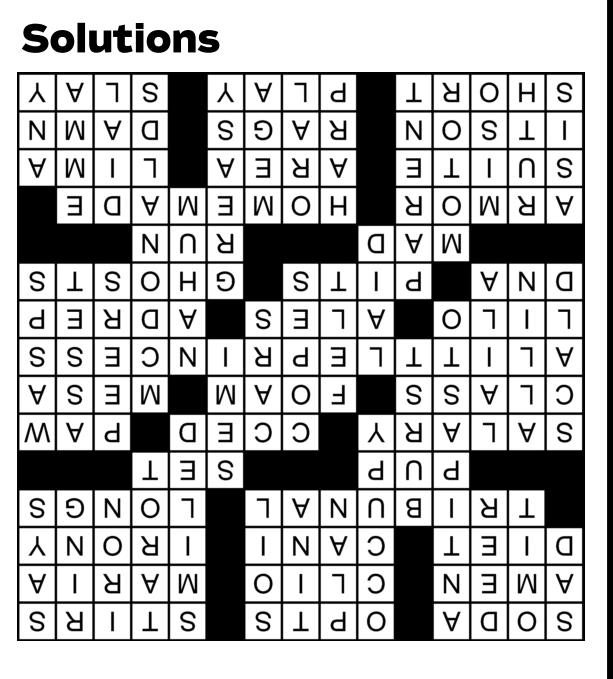 Solutions

| S | H | O | R | T | ■ | P | L | A | Y | ■ | S | L | A | Y |
|---|---|---|---|---|---|---|---|---|---|---|---|---|---|---|
| I | T | S | O | N | ■ | R | A | G | S | ■ | D | A | M | N |
| S | U | I | T | E | ■ | A | R | E | A | ■ | L | I | M | A |
| A | R | M | O | R | ■ | H | O | M | E | M | A | D | E | ■ |
| ■ | ■ | ■ | M | A | D | ■ | ■ | ■ | R | U | N | ■ | ■ | ■ |
| D | N | A | ■ | P | I | T | S | ■ | G | H | O | S | T | S |
| L | I | L | O | ■ | A | L | E | S | ■ | A | D | R | E | P |
| A | L | I | T | T | L | E | P | R | I | N | C | E | S | S |
| C | L | A | S | S | ■ | F | O | A | M | ■ | M | E | S | A |
| S | A | L | A | R | Y | ■ | C | C | E | D | ■ | P | A | W |
| ■ | ■ | ■ | P | U | P | ■ | ■ | ■ | S | E | T | ■ | ■ | ■ |
| ■ | T | R | I | B | U | N | A | L | ■ | L | O | N | G | S |
| D | I | E | T | ■ | C | A | N | I | ■ | I | R | O | N | Y |
| A | M | E | N | ■ | C | L | I | O | ■ | M | A | R | I | A |
| S | O | D | A | ■ | O | P | T | S | ■ | S | T | I | R | S |